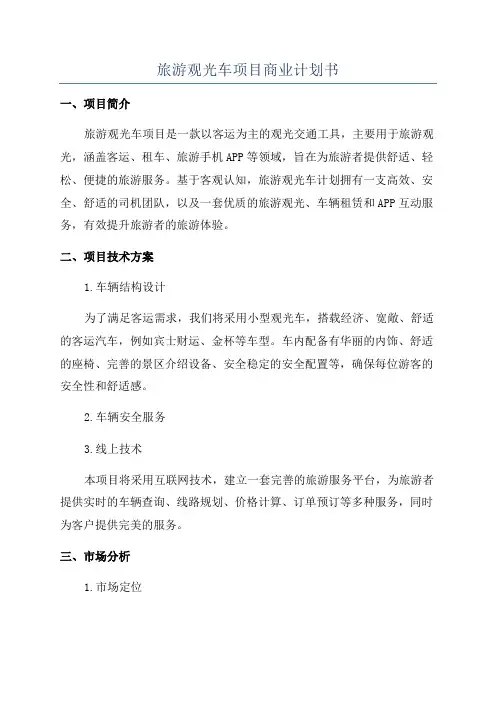 旅游观光车项目商业计划书

一、项目简介

旅游观光车项目是一款以客运为主的观光交通工具，主要用于旅游观光，涵盖客运、租车、旅游手机APP等领域，旨在为旅游者提供舒适、轻松、便捷的旅游服务。基于客观认知，旅游观光车计划拥有一支高效、安全、舒适的司机团队，以及一套优质的旅游观光、车辆租赁和APP互动服务，有效提升旅游者的旅游体验。

二、项目技术方案

1.车辆结构设计

为了满足客运需求，我们将采用小型观光车，搭载经济、宽敞、舒适的客运汽车，例如宾士财运、金杯等车型。车内配备有华丽的内饰、舒适的座椅、完善的景区介绍设备、安全稳定的安全配置等，确保每位游客的安全性和舒适感。

2.车辆安全服务

3.线上技术

本项目将采用互联网技术，建立一套完善的旅游服务平台，为旅游者提供实时的车辆查询、线路规划、价格计算、订单预订等多种服务，同时为客户提供完美的服务。

三、市场分析

1.市场定位